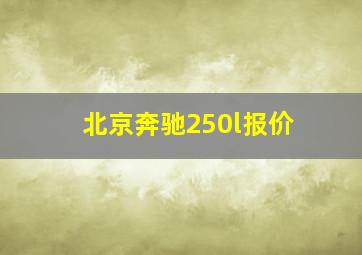 北京奔驰250l报价